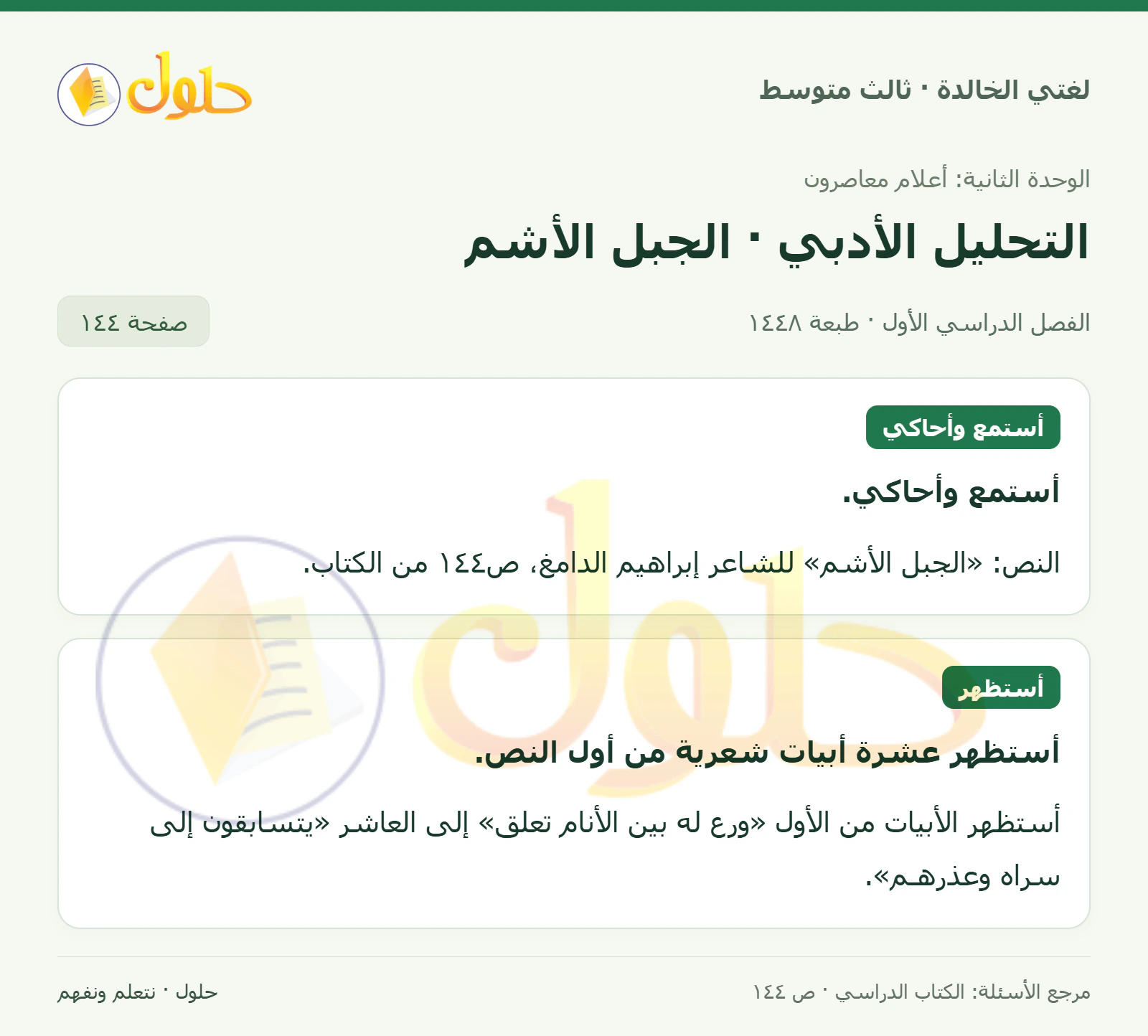 لغتي الخالدة · ثالث متوسط

حلول

الوحدة الثانية: أعلام معاصرون

التحليل الأدبي · الجبل الأشم

الفصل الدراسي الأول · طبعة ١٤٤٨

صفحة ١٤٤

أستمع وأحاكي

أستمع وأحاكي.

النص: «الجبل الأشم» للشاعر إبراهيم الدامغ، ص١٤٤ من الكتاب.

أستظهر

أستظهر عشرة أبيات شعرية من أول النص.

أستظهر الأبيات من الأول «ورع له بين الأنام تعلق» إلى العاشر «يتسابقون إلى سراه وعذرهم».

مرجع الأسئلة: الكتاب الدراسي · ص ١٤٤

حلول · نتعلم ونفهم